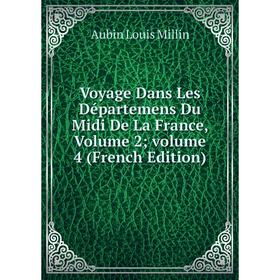 Aubin Louis Millin

Voyage Dans Les Départemens Du Midi De La France, Volume 2; volume 4 (French Edition)